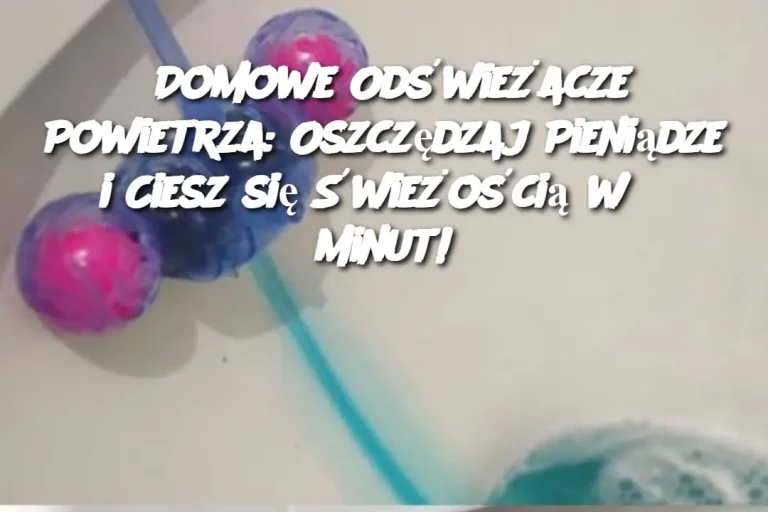 DOMOWE ODŚWIEŻACZE POWIETRZA: OSZCZĘDZAJ PIENIĄDZE I CIESZ SIĘ ŚWIEŻOŚCIĄ W MINUT!